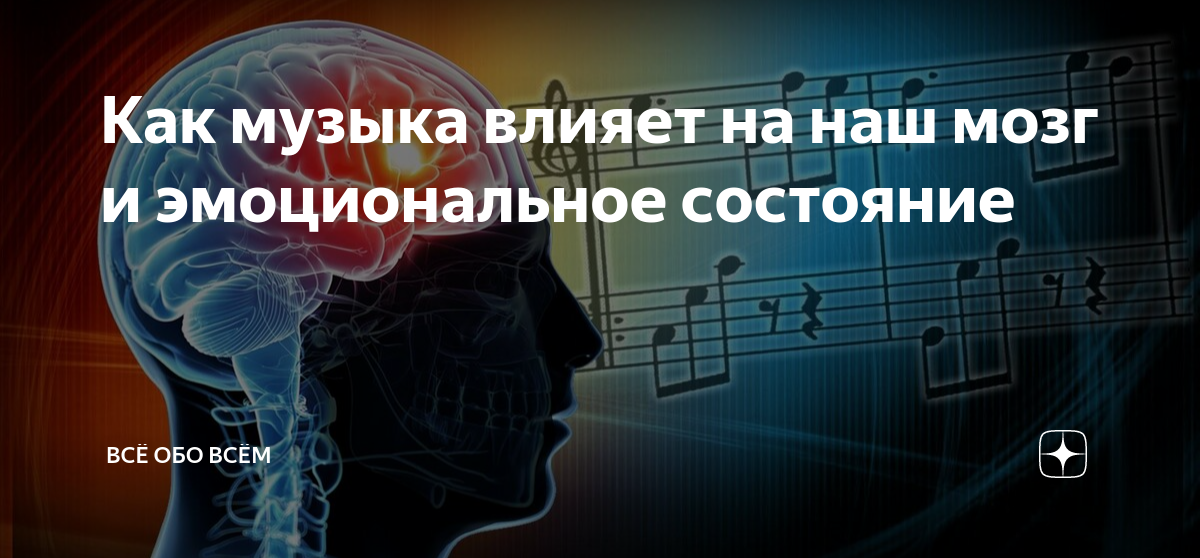 Как музыка влияет на наш мозг и эмоциональное состояние

ВСЁ ОБО ВСЁМ